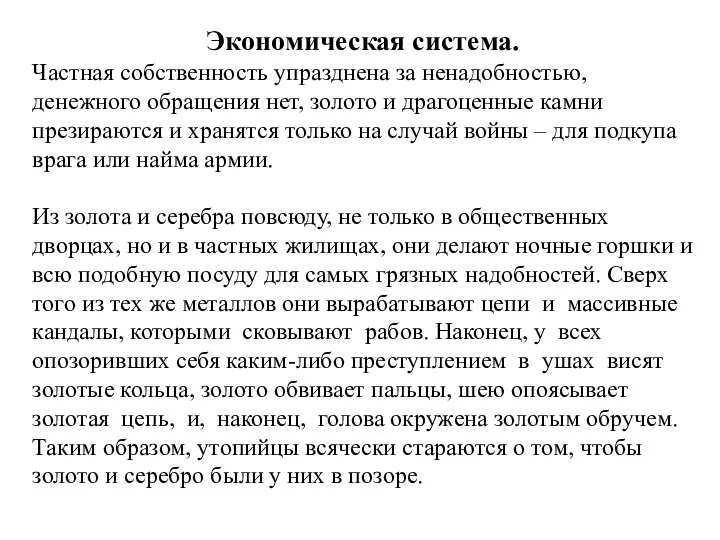 Экономическая система.

Частная собственность упразднена за ненадобностью, денежного обращения нет, золото и драгоценные камни презираются и хранятся только на случай войны – для подкупа врага или найма армии.

Из золота и серебра повсюду, не только в общественных дворцах, но и в частных жилищах, они делают ночные горшки и всю подобную посуду для самых грязных надобностей. Сверх того из тех же металлов они вырабатывают цепи и массивные кандалы, которыми сковывают рабов. Наконец, у всех опозоривших себя каким-либо преступлением в ушах висят золотые кольца, золото обвивает пальцы, шею опоясывает золотая цепь, и, наконец, голова окружена золотым обручем. Таким образом, утопийцы всячески стараются о том, чтобы золото и серебро были у них в позоре.